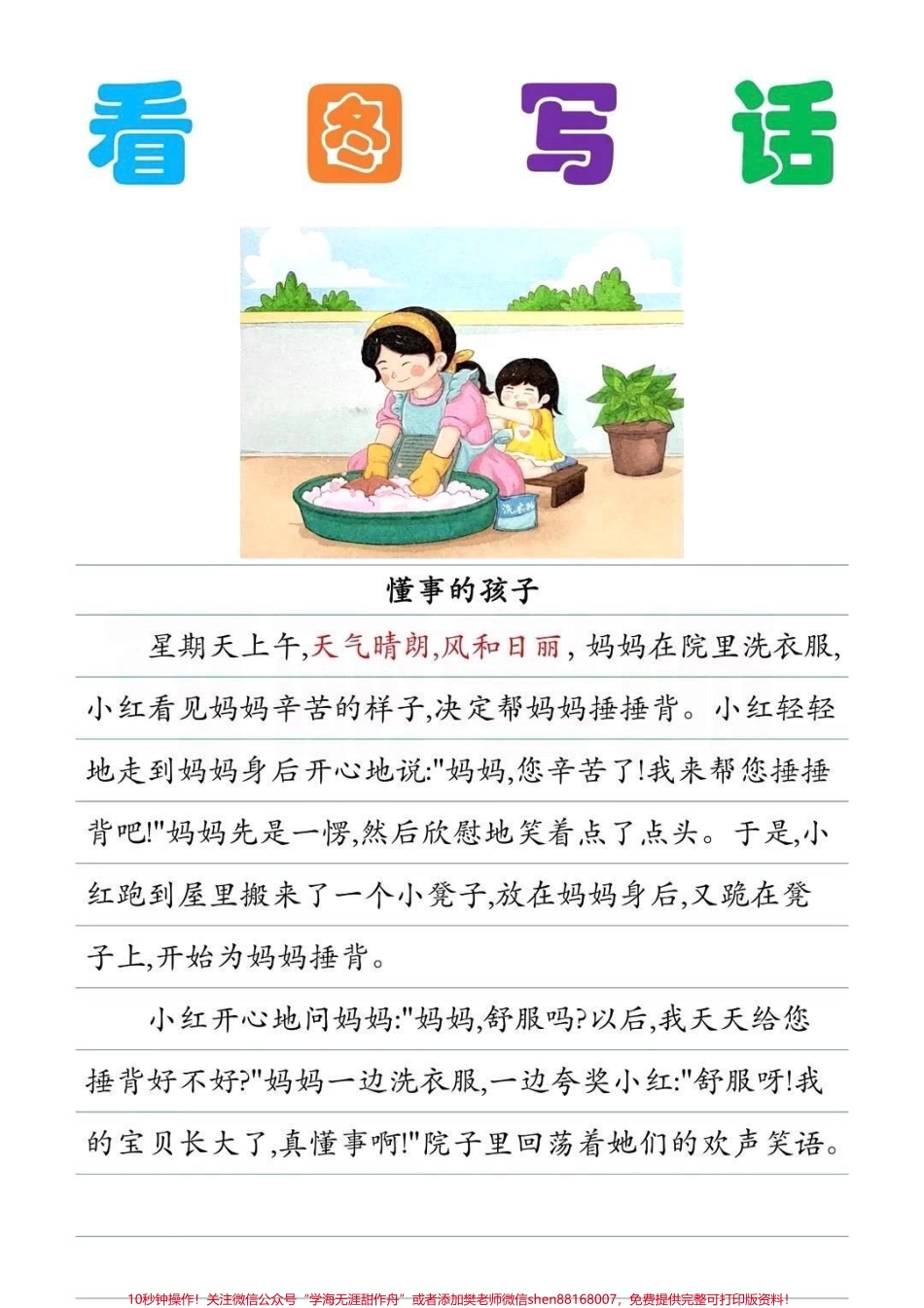 看 图 写 话

洗衣粉

懂事的孩子

星期天上午,天气晴朗,风和日丽,妈妈在院里洗衣服,小红看见妈妈辛苦的样子,决定帮妈妈捶捶背。小红轻轻地走到妈妈身后开心地说:"妈妈,您辛苦了!我来帮您捶捶背吧!"妈妈先是一愣,然后欣慰地笑着点了点头。于是,小红跑到屋里搬来了一个小凳子,放在妈妈身后,又跪在凳子上,开始为妈妈捶背。

小红开心地问妈妈:"妈妈,舒服吗?以后,我天天给您捶背好不好?"妈妈一边洗衣服,一边夸奖小红:"舒服呀!我的宝贝长大了,真懂事啊!"院子里回荡着她们的欢声笑语。

10秒钟操作!关注微信公众号"学海无涯甜作舟"或者添加樊老师微信shen88168007,免费提供完整可打印版资料!